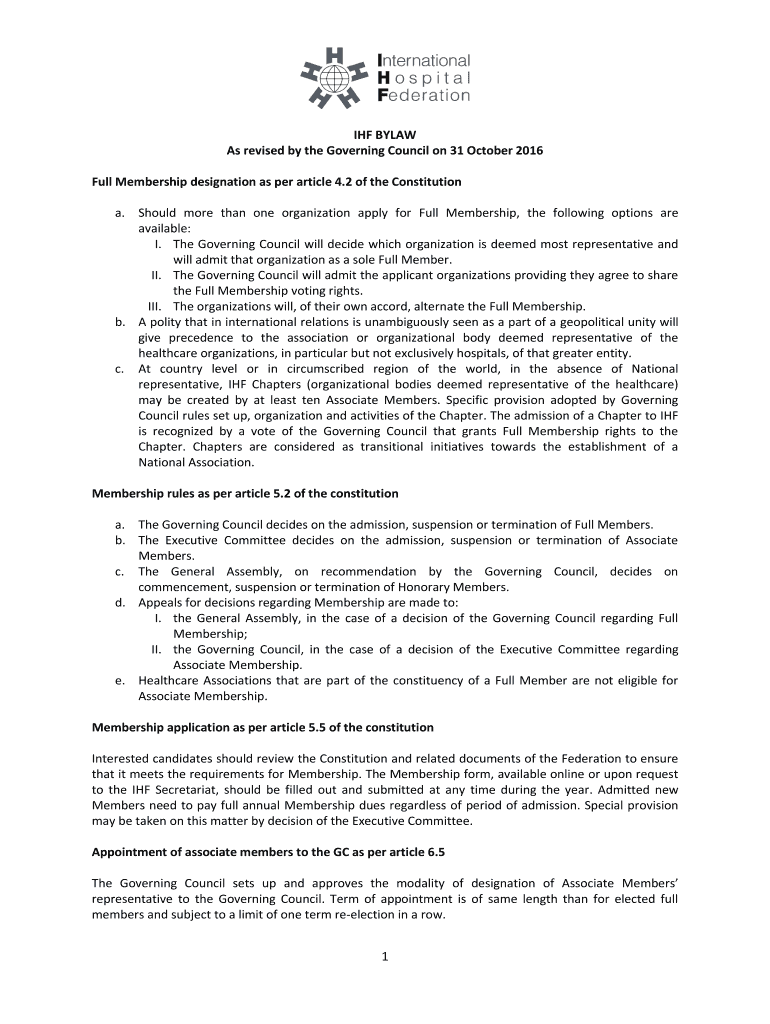 International
Hospital
Federation

IHF BYLAW
As revised by the Governing Council on 31 October 2016

Full Membership designation as per article 4.2 of the Constitution

a. Should more than one organization apply for Full Membership, the following options are available:
I. The Governing Council will decide which organization is deemed most representative and will admit that organization as a sole Full Member.
II. The Governing Council will admit the applicant organizations providing they agree to share the Full Membership voting rights.
III. The organizations will, of their own accord, alternate the Full Membership.
b. A polity that in international relations is unambiguously seen as a part of a geopolitical unity will give precedence to the association or organizational body deemed representative of the healthcare organizations, in particular but not exclusively hospitals, of that greater entity.
c. At country level or in circumscribed region of the world, in the absence of National representative, IHF Chapters (organizational bodies deemed representative of the healthcare) may be created by at least ten Associate Members. Specific provision adopted by Governing Council rules set up, organization and activities of the Chapter. The admission of a Chapter to IHF is recognized by a vote of the Governing Council that grants Full Membership rights to the Chapter. Chapters are considered as transitional initiatives towards the establishment of a National Association.

Membership rules as per article 5.2 of the constitution

a. The Governing Council decides on the admission, suspension or termination of Full Members.
b. The Executive Committee decides on the admission, suspension or termination of Associate Members.
c. The General Assembly, on recommendation by the Governing Council, decides on commencement, suspension or termination of Honorary Members.
d. Appeals for decisions regarding Membership are made to:
I. the General Assembly, in the case of a decision of the Governing Council regarding Full Membership;
II. the Governing Council, in the case of a decision of the Executive Committee regarding Associate Membership.
e. Healthcare Associations that are part of the constituency of a Full Member are not eligible for Associate Membership.

Membership application as per article 5.5 of the constitution

Interested candidates should review the Constitution and related documents of the Federation to ensure that it meets the requirements for Membership. The Membership form, available online or upon request to the IHF Secretariat, should be filled out and submitted at any time during the year. Admitted new Members need to pay full annual Membership dues regardless of period of admission. Special provision may be taken on this matter by decision of the Executive Committee.

Appointment of associate members to the GC as per article 6.5

The Governing Council sets up and approves the modality of designation of Associate Members' representative to the Governing Council. Term of appointment is of same length than for elected full members and subject to a limit of one term re-election in a row.

1